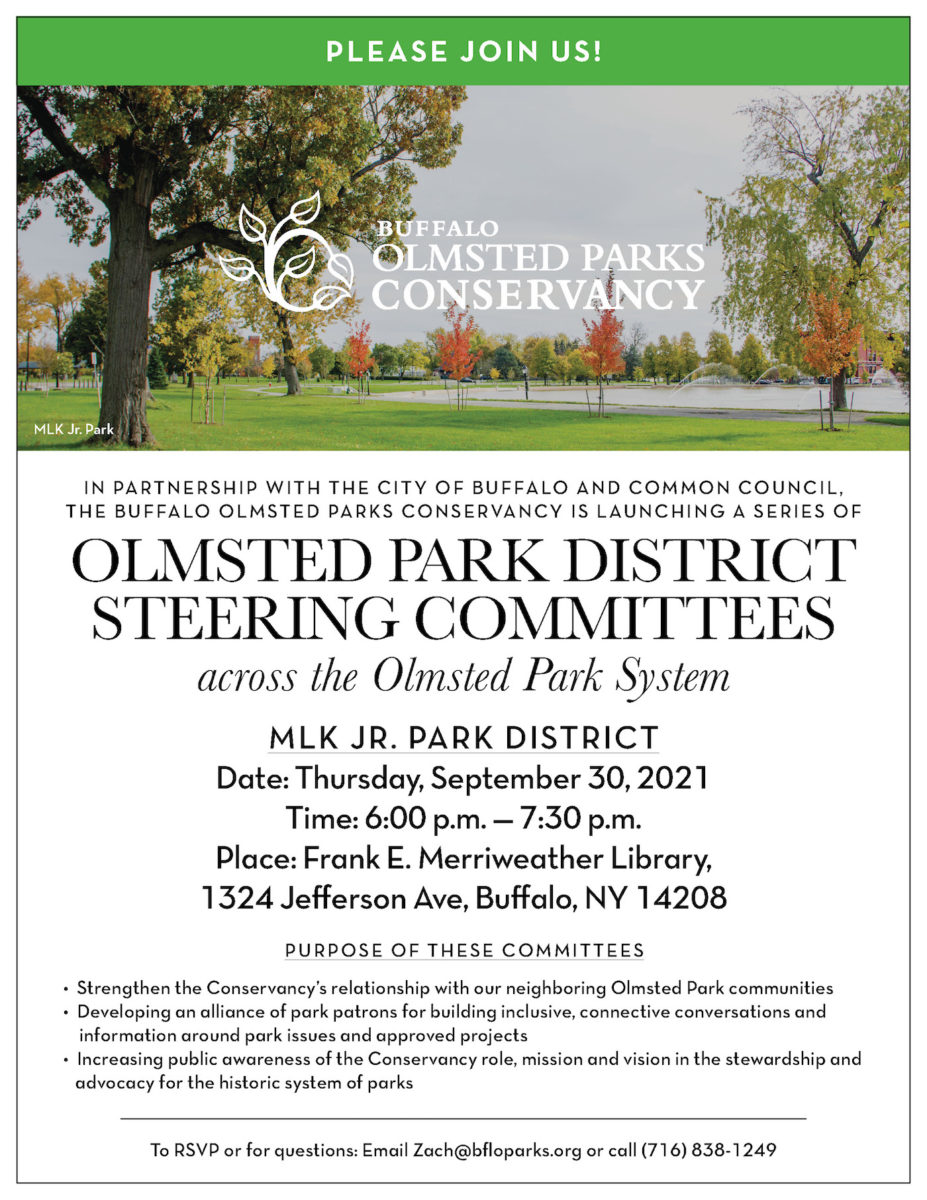 PLEASE JOIN US!

BUFFALO
OLMSTED PARKS
CONSERVANCY

MLK Jr. Park

IN PARTNERSHIP WITH THE CITY OF BUFFALO AND COMMON COUNCIL, THE BUFFALO OLMSTED PARKS CONSERVANCY IS LAUNCHING A SERIES OF

OLMSTED PARK DISTRICT STEERING COMMITTEES

across the Olmsted Park System

MLK JR. PARK DISTRICT

Date: Thursday, September 30, 2021
Time: 6:00 p.m. — 7:30 p.m.
Place: Frank E. Merriweather Library,
1324 Jefferson Ave, Buffalo, NY 14208

PURPOSE OF THESE COMMITTEES

• Strengthen the Conservancy's relationship with our neighboring Olmsted Park communities
• Developing an alliance of park patrons for building inclusive, connective conversations and information around park issues and approved projects
• Increasing public awareness of the Conservancy role, mission and vision in the stewardship and advocacy for the historic system of parks

To RSVP or for questions: Email Zach@bfloparks.org or call (716) 838-1249